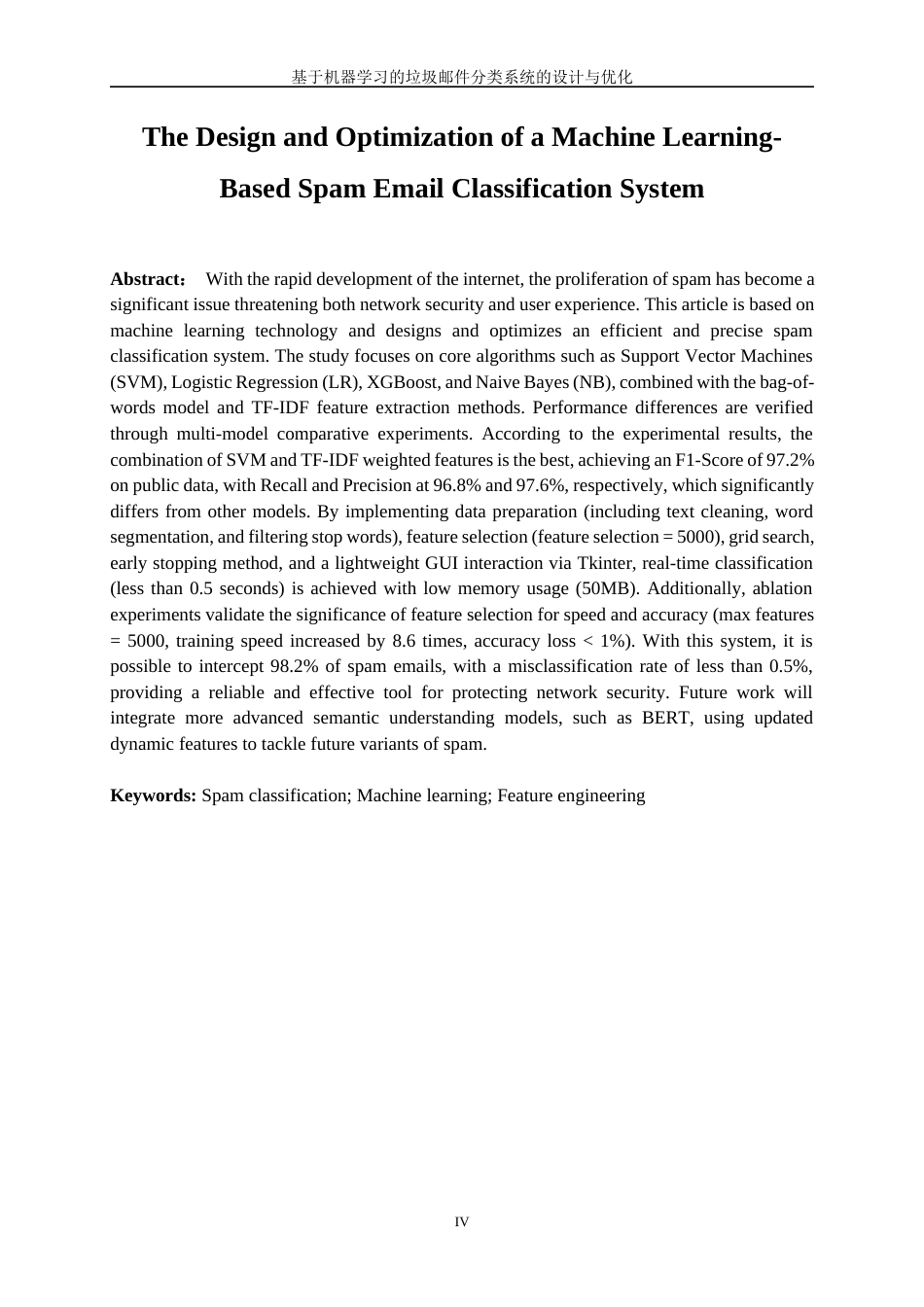 基于机器学习的垃圾邮件分类系统的设计与优化

The Design and Optimization of a Machine Learning-Based Spam Email Classification System

Abstract： With the rapid development of the internet, the proliferation of spam has become a significant issue threatening both network security and user experience. This article is based on machine learning technology and designs and optimizes an efficient and precise spam classification system. The study focuses on core algorithms such as Support Vector Machines (SVM), Logistic Regression (LR), XGBoost, and Naive Bayes (NB), combined with the bag-of-words model and TF-IDF feature extraction methods. Performance differences are verified through multi-model comparative experiments. According to the experimental results, the combination of SVM and TF-IDF weighted features is the best, achieving an F1-Score of 97.2% on public data, with Recall and Precision at 96.8% and 97.6%, respectively, which significantly differs from other models. By implementing data preparation (including text cleaning, word segmentation, and filtering stop words), feature selection (feature selection = 5000), grid search, early stopping method, and a lightweight GUI interaction via Tkinter, real-time classification (less than 0.5 seconds) is achieved with low memory usage (50MB). Additionally, ablation experiments validate the significance of feature selection for speed and accuracy (max features = 5000, training speed increased by 8.6 times, accuracy loss < 1%). With this system, it is possible to intercept 98.2% of spam emails, with a misclassification rate of less than 0.5%, providing a reliable and effective tool for protecting network security. Future work will integrate more advanced semantic understanding models, such as BERT, using updated dynamic features to tackle future variants of spam.

Keywords: Spam classification; Machine learning; Feature engineering

IV